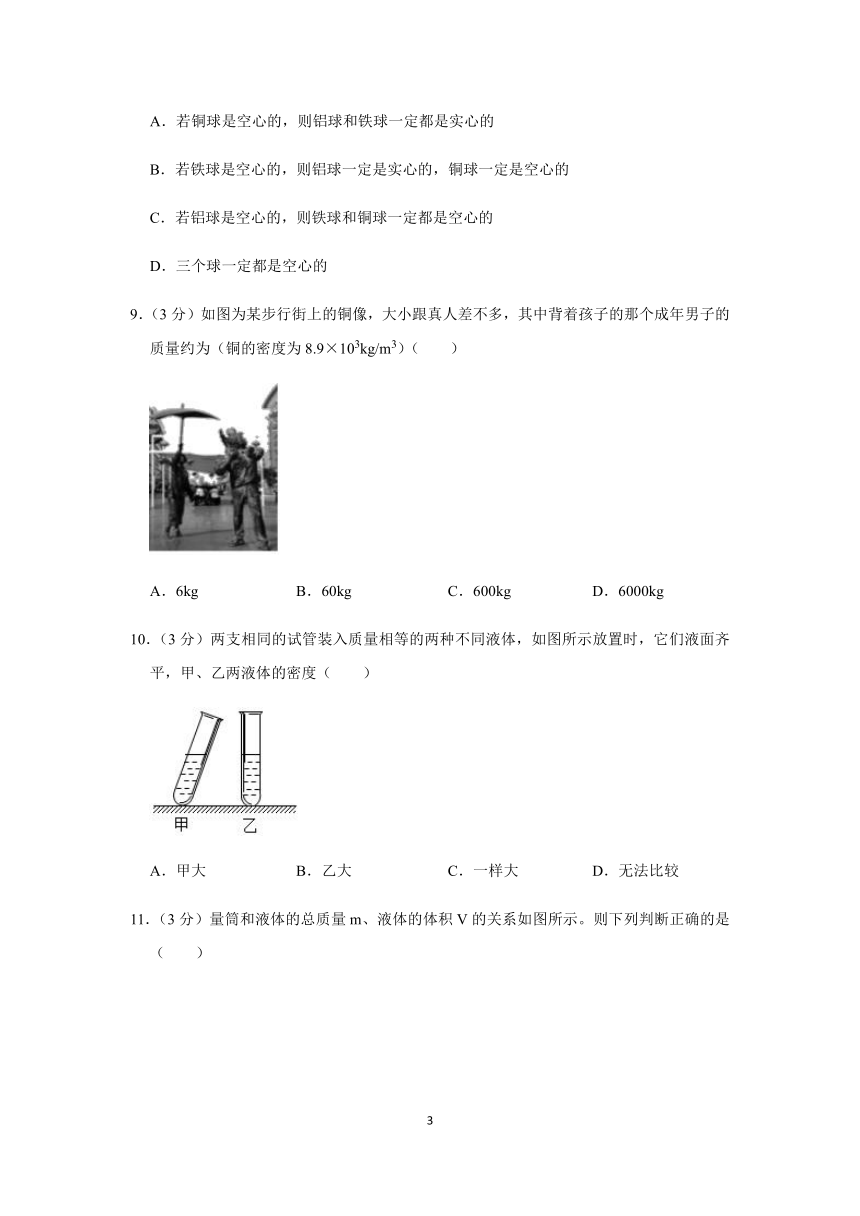 A．若铜球是空心的，则铝球和铁球一定都是实心的

B．若铁球是空心的，则铝球一定是实心的，铜球一定是空心的

C．若铝球是空心的，则铁球和铜球一定都是空心的

D．三个球一定都是空心的

9．（3 分）如图为某步行街上的铜像，大小跟真人差不多，其中背着孩子的那个成年男子的质量约为（铜的密度为 $8.9\times10^3kg/m^3$）（　　）

A．6kg　　B．60kg　　C．600kg　　D．6000kg

10．（3 分）两支相同的试管装入质量相等的两种不同液体，如图所示放置时，它们液面齐平，甲、乙两液体的密度（　　）

甲　乙

A．甲大　　B．乙大　　C．一样大　　D．无法比较

11．（3 分）量筒和液体的总质量 m、液体的体积 V 的关系如图所示。则下列判断正确的是（　　）

3